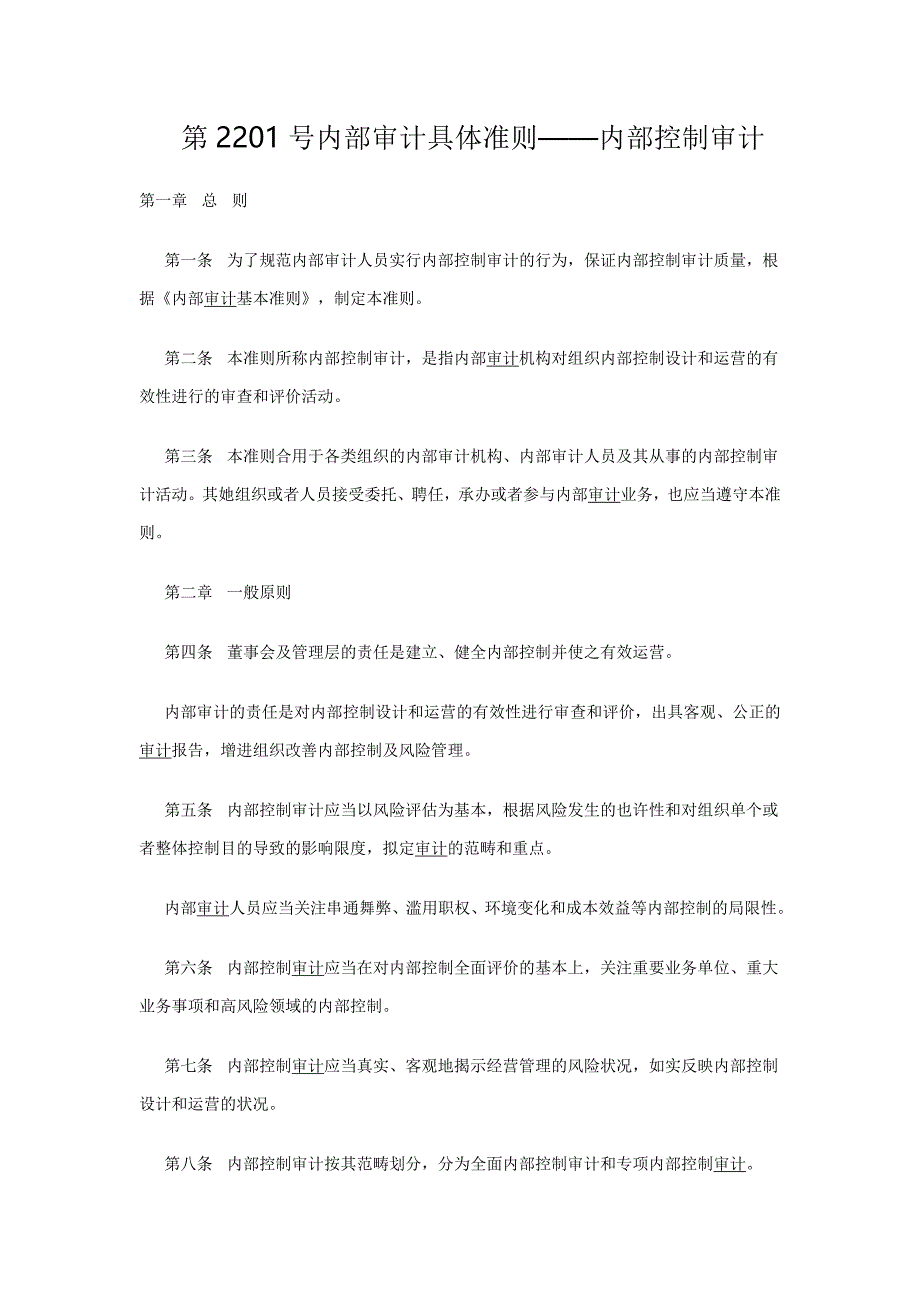 第 2201 号内部审计具体准则——内部控制审计

第一章　总　则

第一条　为了规范内部审计人员实行内部控制审计的行为，保证内部控制审计质量，根据《内部审计基本准则》，制定本准则。

第二条　本准则所称内部控制审计，是指内部审计机构对组织内部控制设计和运营的有效性进行的审查和评价活动。

第三条　本准则合用于各类组织的内部审计机构、内部审计人员及其从事的内部控制审计活动。其她组织或者人员接受委托、聘任，承办或者参与内部审计业务，也应当遵守本准则。

第二章　一般原则

第四条　董事会及管理层的责任是建立、健全内部控制并使之有效运营。

内部审计的责任是对内部控制设计和运营的有效性进行审查和评价，出具客观、公正的审计报告，增进组织改善内部控制及风险管理。

第五条　内部控制审计应当以风险评估为基本，根据风险发生的也许性和对组织单个或者整体控制目的导致的影响限度，拟定审计的范畴和重点。

内部审计人员应当关注串通舞弊、滥用职权、环境变化和成本效益等内部控制的局限性。

第六条　内部控制审计应当在对内部控制全面评价的基本上，关注重要业务单位、重大业务事项和高风险领域的内部控制。

第七条　内部控制审计应当真实、客观地揭示经营管理的风险状况，如实反映内部控制设计和运营的状况。

第八条　内部控制审计按其范畴划分，分为全面内部控制审计和专项内部控制审计。